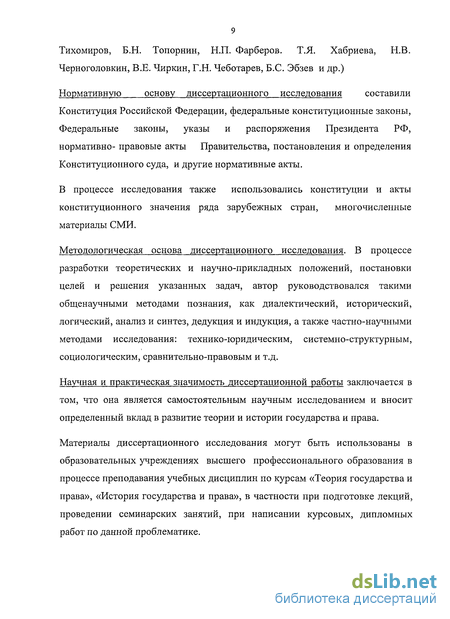 9

Тихомиров, Б.Н. Топорнин, Н.П. Фарберов. Т.Я. Хабриева, Н.В. Черноголовкин, В.Е. Чиркин, Г.Н. Чеботарев, Б.С. Эбзев и др.)

Нормативную основу диссертационного исследования составили Конституция Российской Федерации, федеральные конституционные законы, Федеральные законы, указы и распоряжения Президента РФ, нормативно- правовые акты Правительства, постановления и определения Конституционного суда, и другие нормативные акты.

В процессе исследования также использовались конституции и акты конституционного значения ряда зарубежных стран, многочисленные материалы СМИ.

Методологическая основа диссертационного исследования. В процессе разработки теоретических и научно-прикладных положений, постановки целей и решения указанных задач, автор руководствовался такими общенаучными методами познания, как диалектический, исторический, логический, анализ и синтез, дедукция и индукция, а также частно-научными методами исследования: технико-юридическим, системно-структурным, социологическим, сравнительно-правовым и т.д.

Научная и практическая значимость диссертационной работы заключается в том, что она является самостоятельным научным исследованием и вносит определенный вклад в развитие теории и истории государства и права.

Материалы диссертационного исследования могут быть использованы в образовательных учреждениях высшего профессионального образования в процессе преподавания учебных дисциплин по курсам «Теория государства и права», «История государства и права», в частности при подготовке лекций, проведении семинарских занятий, при написании курсовых, дипломных работ по данной проблематике.

dsLib.net
библиотека диссертаций